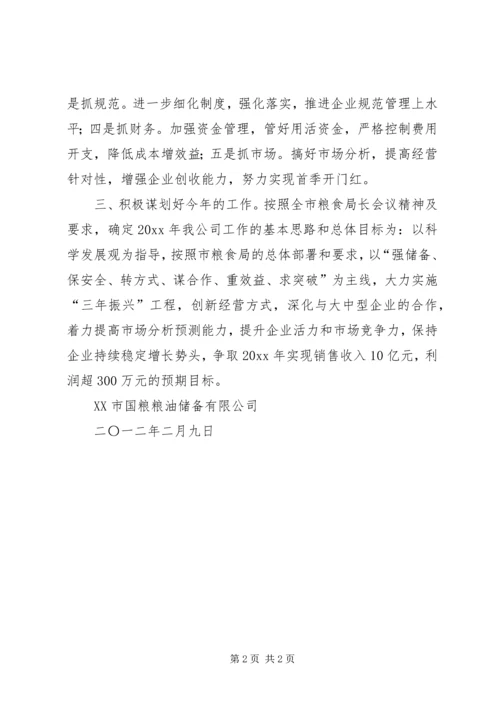 是抓规范。进一步细化制度，强化落实，推进企业规范管理上水平；四是抓财务。加强资金管理，管好用活资金，严格控制费用开支，降低成本增效益；五是抓市场。搞好市场分析，提高经营针对性，增强企业创收能力，努力实现首季开门红。

三、积极谋划好今年的工作。按照全市粮食局长会议精神及要求，确定20xx年我公司工作的基本思路和总体目标为：以科学发展观为指导，按照市粮食局的总体部署和要求，以“强储备、保安全、转方式、谋合作、重效益、求突破”为主线，大力实施“三年振兴”工程，创新经营方式，深化与大中型企业的合作，着力提高市场分析预测能力，提升企业活力和市场竞争力，保持企业持续稳定增长势头，争取20xx年实现销售收入10亿元，利润超300万元的预期目标。

XX市国粮粮油储备有限公司

二〇一二年二月九日

第2页 共2页